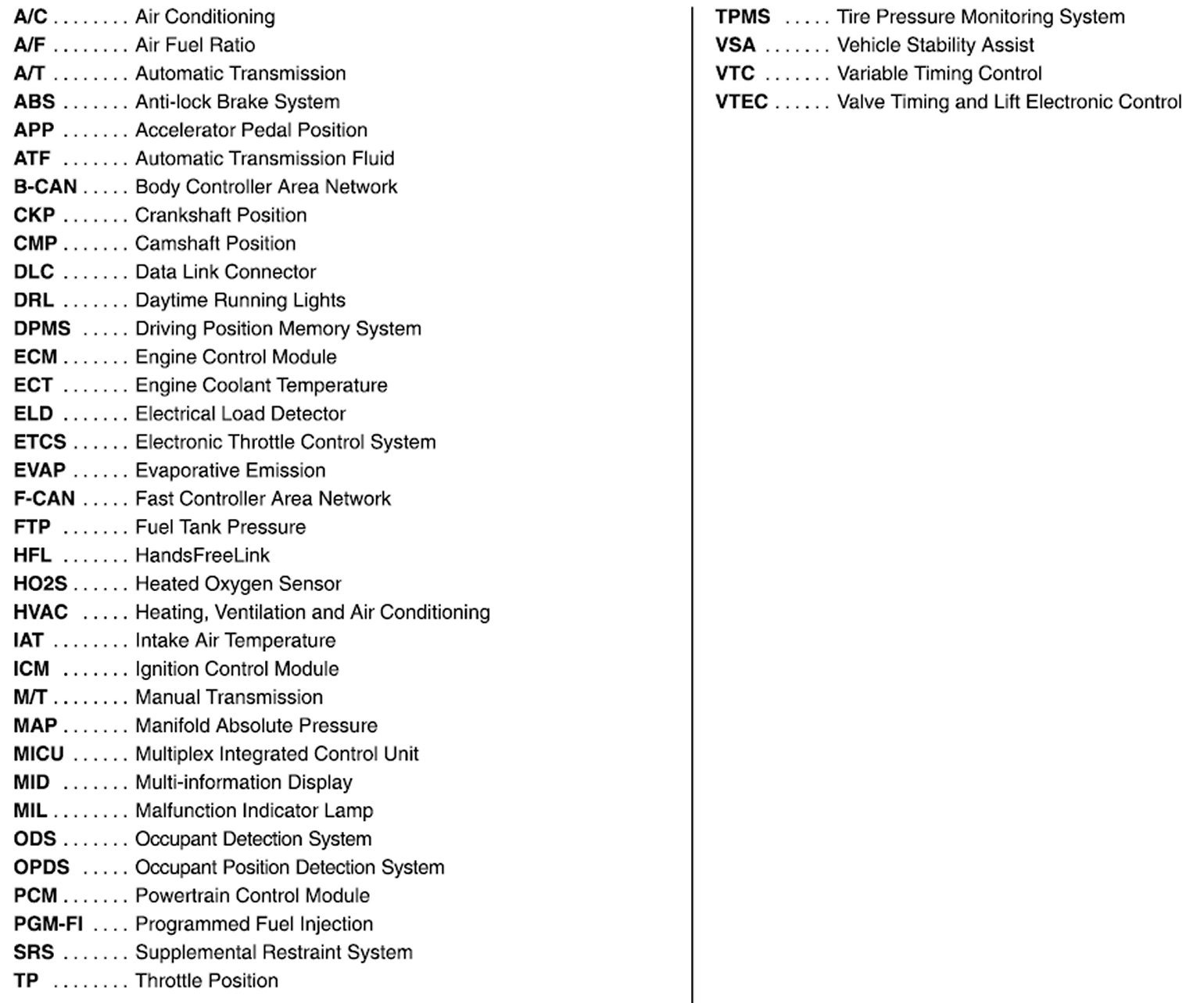 A/C ........ Air Conditioning
A/F ........ Air Fuel Ratio
A/T ........ Automatic Transmission
ABS ....... Anti-lock Brake System
APP ....... Accelerator Pedal Position
ATF ....... Automatic Transmission Fluid
B-CAN ..... Body Controller Area Network
CKP ....... Crankshaft Position
CMP ....... Camshaft Position
DLC ....... Data Link Connector
DRL ....... Daytime Running Lights
DPMS ..... Driving Position Memory System
ECM ....... Engine Control Module
ECT ....... Engine Coolant Temperature
ELD ....... Electrical Load Detector
ETCS ...... Electronic Throttle Control System
EVAP ...... Evaporative Emission
F-CAN ..... Fast Controller Area Network
FTP ....... Fuel Tank Pressure
HFL ....... HandsFreeLink
HO2S ...... Heated Oxygen Sensor
HVAC ..... Heating, Ventilation and Air Conditioning
IAT ........ Intake Air Temperature
ICM ....... Ignition Control Module
M/T ........ Manual Transmission
MAP ....... Manifold Absolute Pressure
MICU ...... Multiplex Integrated Control Unit
MID ....... Multi-information Display
MIL ........ Malfunction Indicator Lamp
ODS ....... Occupant Detection System
OPDS ..... Occupant Position Detection System
PCM ....... Powertrain Control Module
PGM-FI .... Programmed Fuel Injection
SRS ....... Supplemental Restraint System
TP ........ Throttle Position

TPMS ..... Tire Pressure Monitoring System
VSA ....... Vehicle Stability Assist
VTC ....... Variable Timing Control
VTEC ...... Valve Timing and Lift Electronic Control